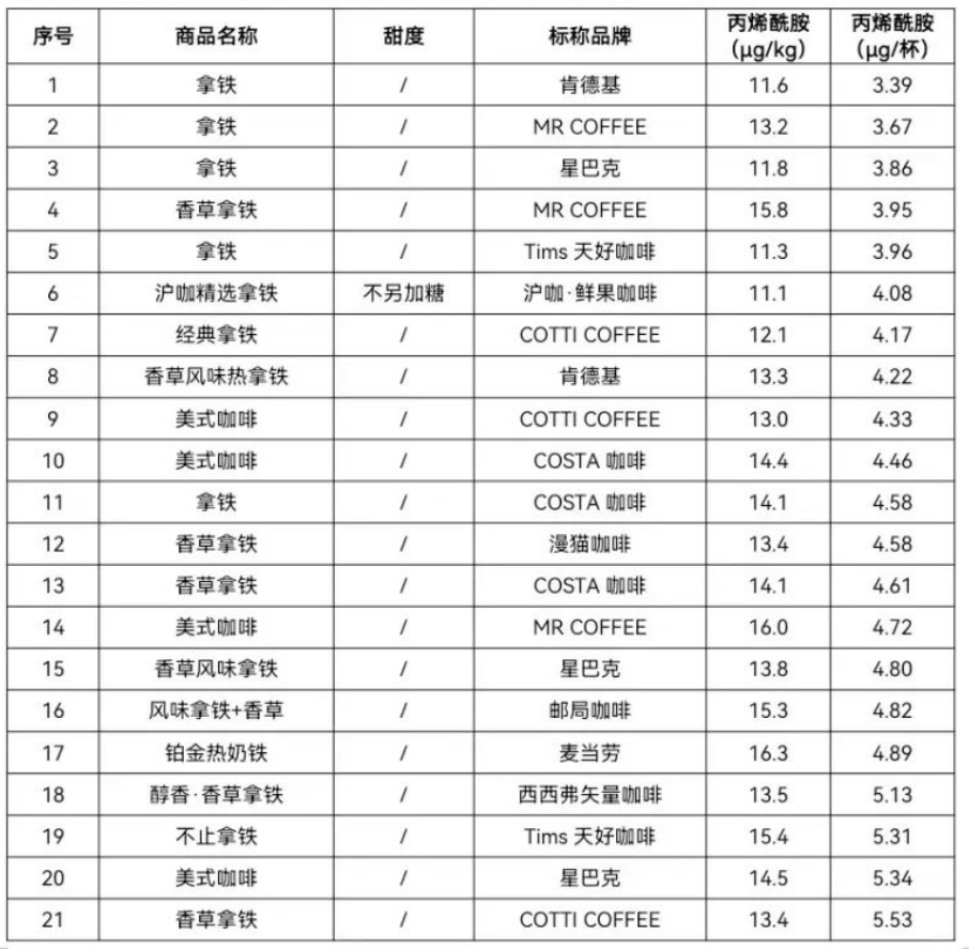 | 序号 | 商品名称 | 甜度 | 标称品牌 | 丙烯酰胺 (μg/kg) | 丙烯酰胺 (μg/杯) |
|---|---|---|---|---|---|
| 1 | 拿铁 | / | 肯德基 | 11.6 | 3.39 |
| 2 | 拿铁 | / | MR COFFEE | 13.2 | 3.67 |
| 3 | 拿铁 | / | 星巴克 | 11.8 | 3.86 |
| 4 | 香草拿铁 | / | MR COFFEE | 15.8 | 3.95 |
| 5 | 拿铁 | / | Tims 天好咖啡 | 11.3 | 3.96 |
| 6 | 沪咖精选拿铁 | 不另加糖 | 沪咖·鲜果咖啡 | 11.1 | 4.08 |
| 7 | 经典拿铁 | / | COTTI COFFEE | 12.1 | 4.17 |
| 8 | 香草风味热拿铁 | / | 肯德基 | 13.3 | 4.22 |
| 9 | 美式咖啡 | / | COTTI COFFEE | 13.0 | 4.33 |
| 10 | 美式咖啡 | / | COSTA 咖啡 | 14.4 | 4.46 |
| 11 | 拿铁 | / | COSTA 咖啡 | 14.1 | 4.58 |
| 12 | 香草拿铁 | / | 漫猫咖啡 | 13.4 | 4.58 |
| 13 | 香草拿铁 | / | COSTA 咖啡 | 14.1 | 4.61 |
| 14 | 美式咖啡 | / | MR COFFEE | 16.0 | 4.72 |
| 15 | 香草风味拿铁 | / | 星巴克 | 13.8 | 4.80 |
| 16 | 风味拿铁+香草 | / | 邮局咖啡 | 15.3 | 4.82 |
| 17 | 铂金热奶铁 | / | 麦当劳 | 16.3 | 4.89 |
| 18 | 醇香·香草拿铁 | / | 西西弗矢量咖啡 | 13.5 | 5.13 |
| 19 | 不止拿铁 | / | Tims 天好咖啡 | 15.4 | 5.31 |
| 20 | 美式咖啡 | / | 星巴克 | 14.5 | 5.34 |
| 21 | 香草拿铁 | / | COTTI COFFEE | 13.4 | 5.53 |